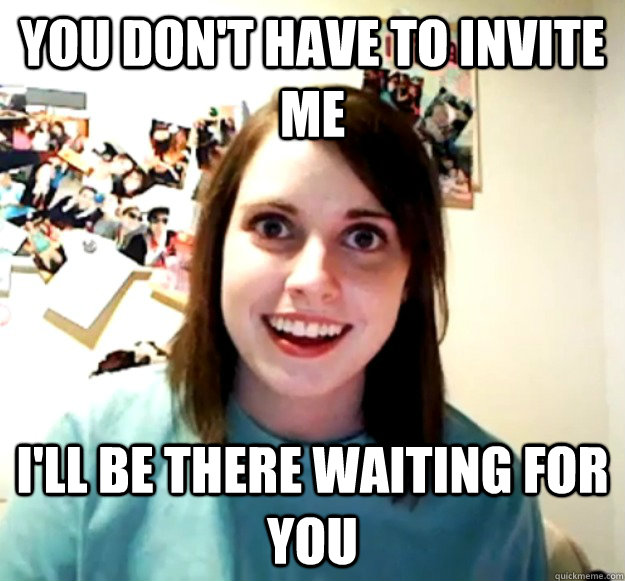 YOU DON'T HAVE TO INVITE ME

I'LL BE THERE WAITING FOR YOU

quickmeme.com